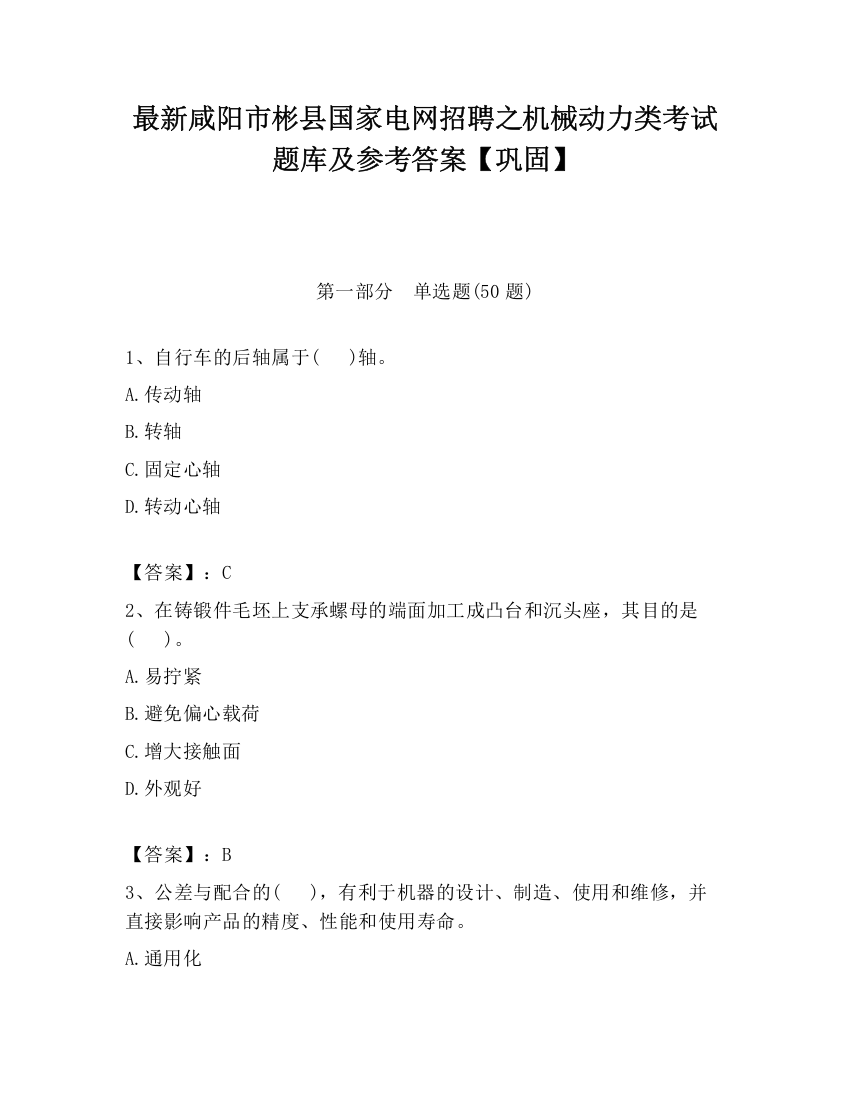 最新咸阳市彬县国家电网招聘之机械动力类考试题库及参考答案【巩固】

第一部分　单选题(50 题)

1、自行车的后轴属于(　　)轴。

A.传动轴

B.转轴

C.固定心轴

D.转动心轴

【答案】：C

2、在铸锻件毛坯上支承螺母的端面加工成凸台和沉头座，其目的是(　　)。

A.易拧紧

B.避免偏心载荷

C.增大接触面

D.外观好

【答案】：B

3、公差与配合的(　　)，有利于机器的设计、制造、使用和维修，并直接影响产品的精度、性能和使用寿命。

A.通用化